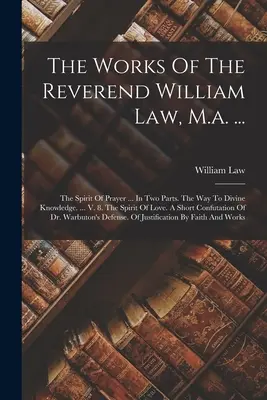 The Works Of The Reverend William Law, M.a. ...

William Law

The Spirit Of Prayer ... In Two Parts. The Way To Divine Knowledge. ... V. 8. The Spirit Of Love. A Short Confutation Of Dr. Warbuton's Defense. Of Justification By Faith And Works